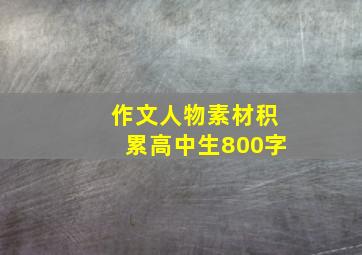 作文人物素材积累高中生800字